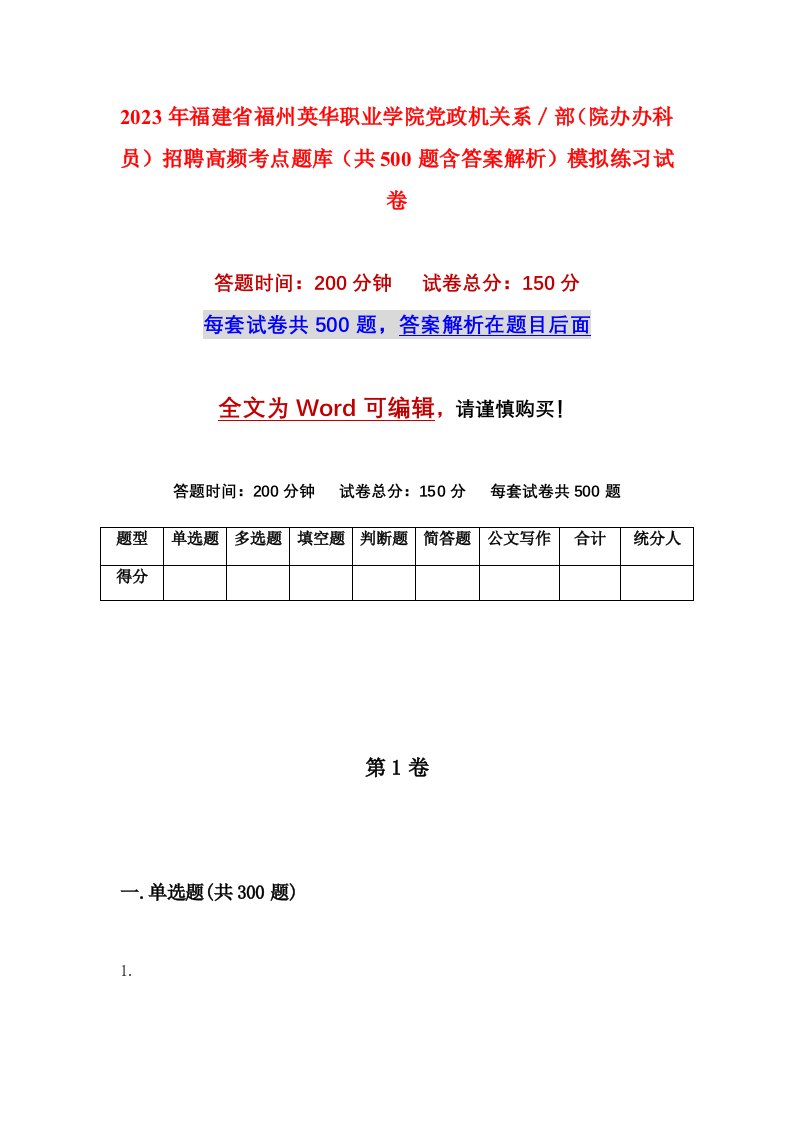 2023年福建省福州英华职业学院党政机关系／部（院办办科员）招聘高频考点题库（共500题含答案解析）模拟练习试卷

答题时间：200分钟　试卷总分：150分

每套试卷共500题，答案解析在题目后面

全文为Word可编辑，请谨慎购买！

答题时间：200分钟　试卷总分：150分　每套试卷共500题

| 题型 | 单选题 | 多选题 | 填空题 | 判断题 | 简答题 | 公文写作 | 合计 | 统分人 |
|---|---|---|---|---|---|---|---|---|
| 得分 | | | | | | | | |

第1卷

一.单选题(共300题)

1.